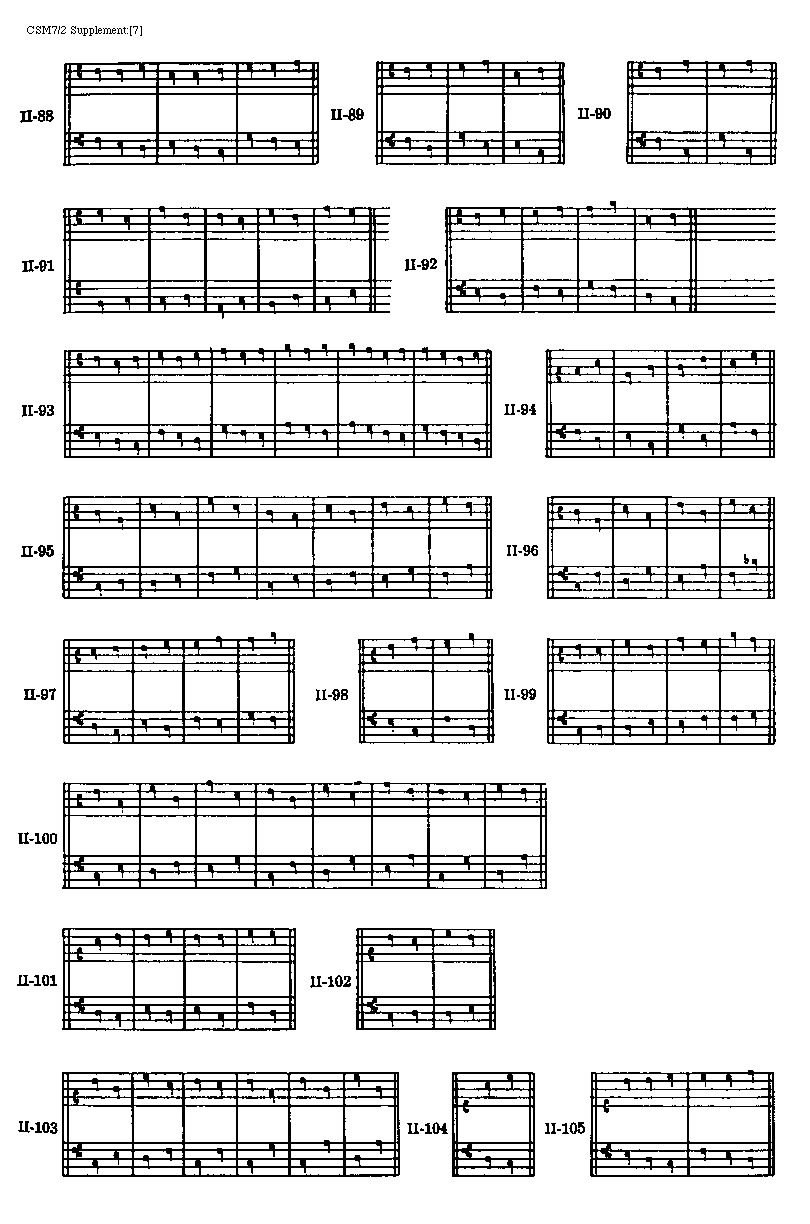 CSM7/2 Supplement:[7]

II-88

II-89

II-90

II-91

II-92

II-93

II-94

II-95

II-96

II-97

II-98

II-99

II-100

II-101

II-102

II-103

II-104

II-105